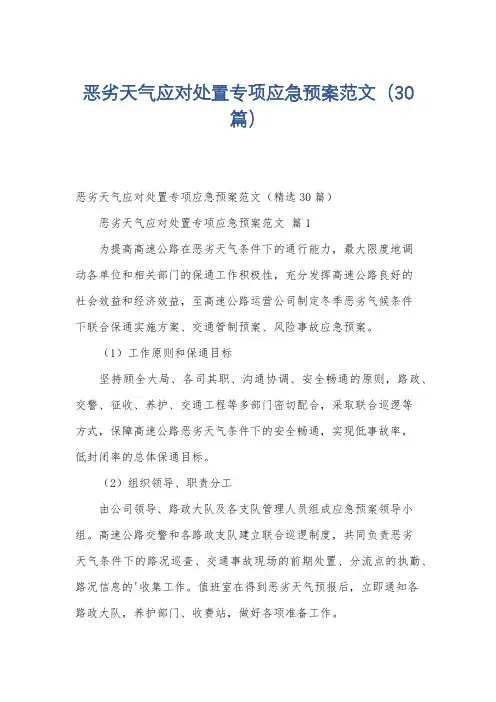 恶劣天气应对处置专项应急预案范文（30篇）

恶劣天气应对处置专项应急预案范文（精选30篇）

恶劣天气应对处置专项应急预案范文 篇1

为提高高速公路在恶劣天气条件下的通行能力，最大限度地调动各单位和相关部门的保通工作积极性，充分发挥高速公路良好的社会效益和经济效益，至高速公路运营公司制定冬季恶劣气候条件下联合保通实施方案、交通管制预案、风险事故应急预案。

（1）工作原则和保通目标

坚持顾全大局、各司其职、沟通协调、安全畅通的原则，路政、交警、征收、养护、交通工程等多部门密切配合，采取联合巡逻等方式，保障高速公路恶劣天气条件下的安全畅通，实现低事故率，低封闭率的总体保通目标。

（2）组织领导、职责分工

由公司领导、路政大队及各支队管理人员组成应急预案领导小组。高速公路交警和各路政支队建立联合巡逻制度，共同负责恶劣天气条件下的路况巡查、交通事故现场的前期处置、分流点的执勤、路况信息的'收集工作。值班室在得到恶劣天气预报后，立即通知各路政大队，养护部门、收费站，做好各项准备工作。